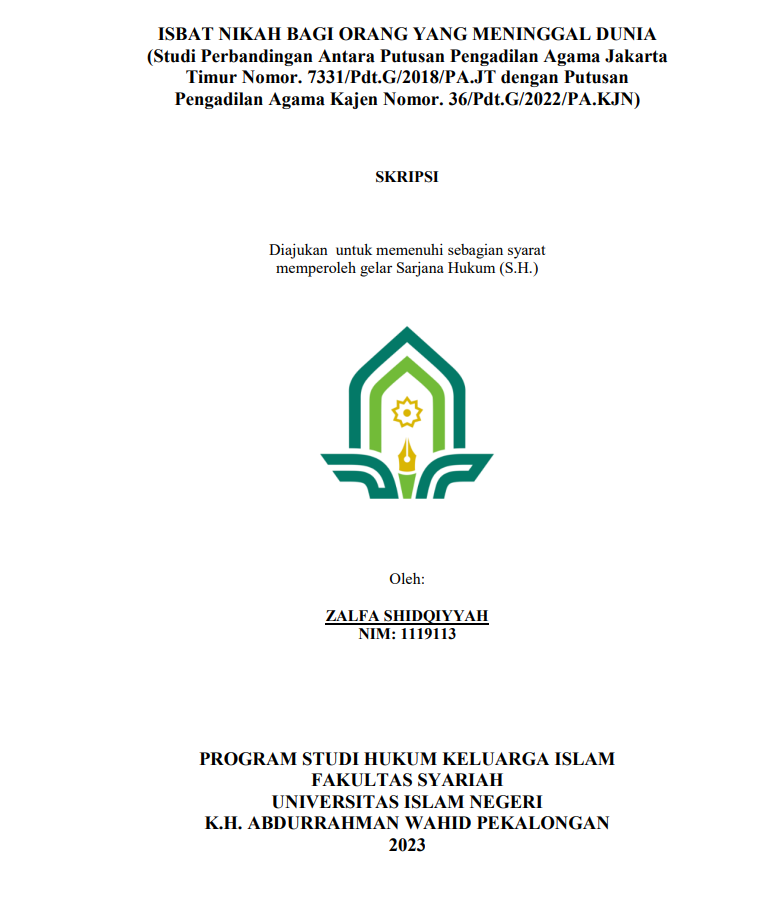 ISBAT NIKAH BAGI ORANG YANG MENINGGAL DUNIA
(Studi Perbandingan Antara Putusan Pengadilan Agama Jakarta Timur Nomor. 7331/Pdt.G/2018/PA.JT dengan Putusan Pengadilan Agama Kajen Nomor. 36/Pdt.G/2022/PA.KJN)

SKRIPSI

Diajukan untuk memenuhi sebagian syarat memperoleh gelar Sarjana Hukum (S.H.)

Oleh:

ZALFA SHIDQIYYAH
NIM: 1119113

PROGRAM STUDI HUKUM KELUARGA ISLAM
FAKULTAS SYARIAH
UNIVERSITAS ISLAM NEGERI
K.H. ABDURRAHMAN WAHID PEKALONGAN
2023